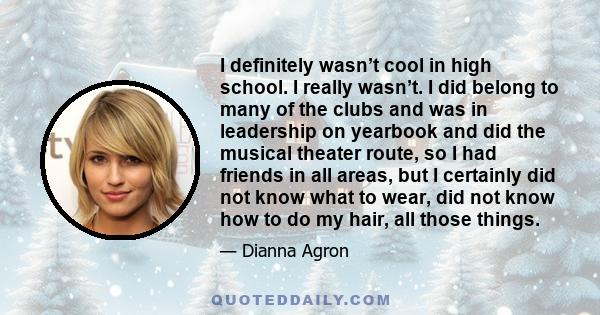 I definitely wasn’t cool in high school. I really wasn’t. I did belong to many of the clubs and was in leadership on yearbook and did the musical theater route, so I had friends in all areas, but I certainly did not know what to wear, did not know how to do my hair, all those things.

— Dianna Agron

QUOTEDDAILY.COM